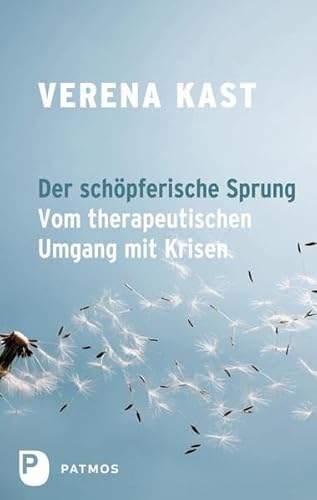 VERENA KAST

Der schöpferische Sprung
Vom therapeutischen Umgang mit Krisen

P PATMOS